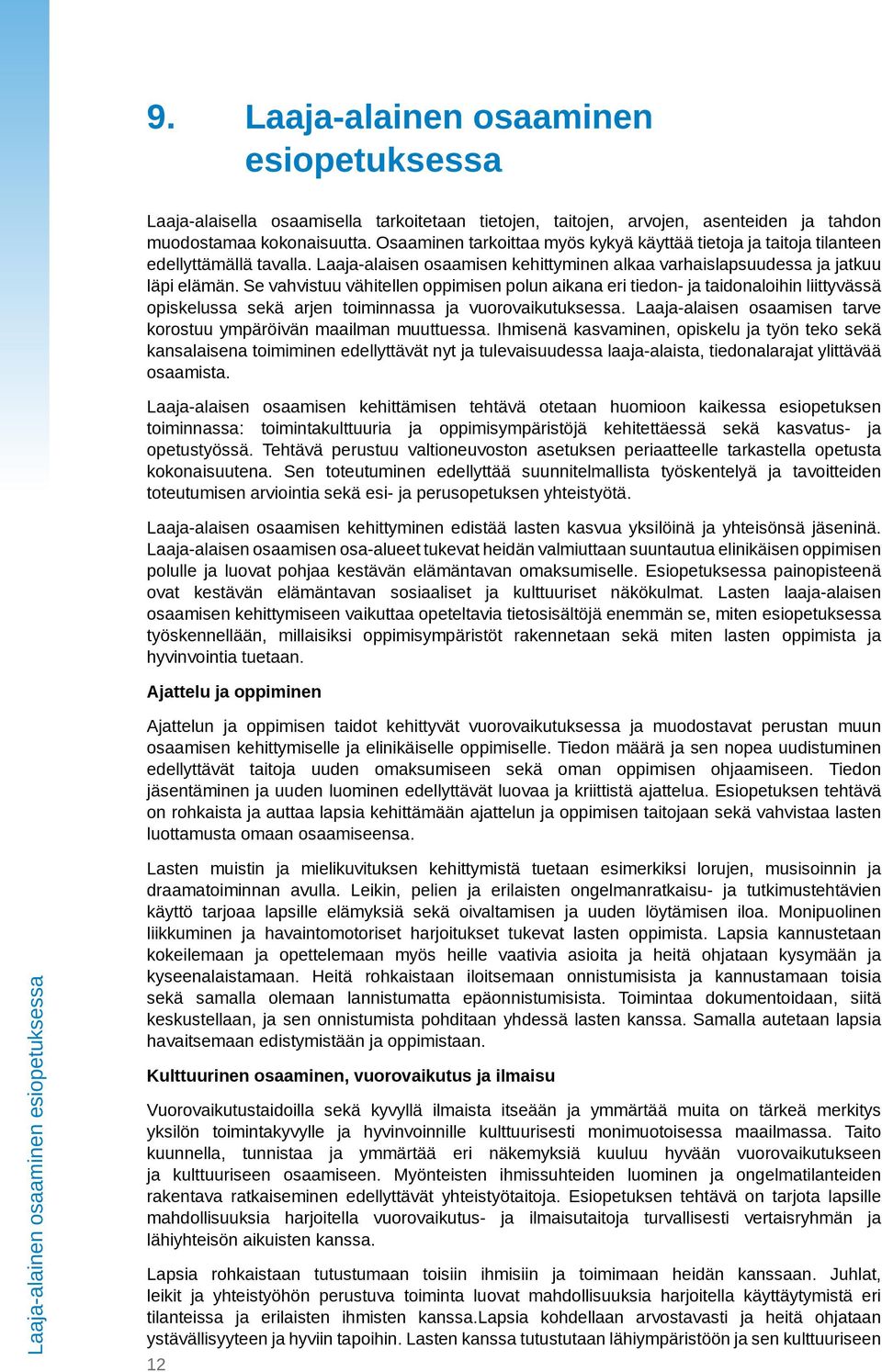 9. Laaja-alainen osaaminen esiopetuksessa

Laaja-alaisella osaamisella tarkoitetaan tietojen, taitojen, arvojen, asenteiden ja tahdon muodostamaa kokonaisuutta. Osaaminen tarkoittaa myös kykyä käyttää tietoja ja taitoja tilanteen edellyttämällä tavalla. Laaja-alaisen osaamisen kehittyminen alkaa varhaislapsuudessa ja jatkuu läpi elämän. Se vahvistuu vähitellen oppimisen polun aikana eri tiedon- ja taidonaloihin liittyvässä opiskelussa sekä arjen toiminnassa ja vuorovaikutuksessa. Laaja-alaisen osaamisen tarve korostuu ympäröivän maailman muuttuessa. Ihmisenä kasvaminen, opiskelu ja työn teko sekä kansalaisena toimiminen edellyttävät nyt ja tulevaisuudessa laaja-alaista, tiedonalarajat ylittävää osaamista.

Laaja-alaisen osaamisen kehittämisen tehtävä otetaan huomioon kaikessa esiopetuksen toiminnassa: toimintakulttuuria ja oppimisympäristöjä kehitettäessä sekä kasvatus- ja opetustyössä. Tehtävä perustuu valtioneuvoston asetuksen periaatteelle tarkastella opetusta kokonaisuutena. Sen toteutuminen edellyttää suunnitelmallista työskentelyä ja tavoitteiden toteutumisen arviointia sekä esi- ja perusopetuksen yhteistyötä.

Laaja-alaisen osaamisen kehittyminen edistää lasten kasvua yksilöinä ja yhteisönsä jäseninä. Laaja-alaisen osaamisen osa-alueet tukevat heidän valmiuttaan suuntautua elinikäisen oppimisen polulle ja luovat pohjaa kestävän elämäntavan omaksumiselle. Esiopetuksessa painopisteenä ovat kestävän elämäntavan sosiaaliset ja kulttuuriset näkökulmat. Lasten laaja-alaisen osaamisen kehittymiseen vaikuttaa opeteltavia tietosisältöjä enemmän se, miten esiopetuksessa työskennellään, millaisiksi oppimisympäristöt rakennetaan sekä miten lasten oppimista ja hyvinvointia tuetaan.

Ajattelu ja oppiminen

Ajattelun ja oppimisen taidot kehittyvät vuorovaikutuksessa ja muodostavat perustan muun osaamisen kehittymiselle ja elinikäiselle oppimiselle. Tiedon määrä ja sen nopea uudistuminen edellyttävät taitoja uuden omaksumiseen sekä oman oppimisen ohjaamiseen. Tiedon jäsentäminen ja uuden luominen edellyttävät luovaa ja kriittistä ajattelua. Esiopetuksen tehtävä on rohkaista ja auttaa lapsia kehittämään ajattelun ja oppimisen taitojaan sekä vahvistaa lasten luottamusta omaan osaamiseensa.

Lasten muistin ja mielikuvituksen kehittymistä tuetaan esimerkiksi lorujen, musisoinnin ja draamatoiminnan avulla. Leikin, pelien ja erilaisten ongelmanratkaisu- ja tutkimustehtävien käyttö tarjoaa lapsille elämyksiä sekä oivaltamisen ja uuden löytämisen iloa. Monipuolinen liikkuminen ja havaintomotoriset harjoitukset tukevat lasten oppimista. Lapsia kannustetaan kokeilemaan ja opettelemaan myös heille vaativia asioita ja heitä ohjataan kysymään ja kyseenalaistamaan. Heitä rohkaistaan iloitsemaan onnistumisista ja kannustamaan toisia sekä samalla olemaan lannistumatta epäonnistumisista. Toimintaa dokumentoidaan, siitä keskustellaan, ja sen onnistumista pohditaan yhdessä lasten kanssa. Samalla autetaan lapsia havaitsemaan edistymistään ja oppimistaan.

Kulttuurinen osaaminen, vuorovaikutus ja ilmaisu

Vuorovaikutustaidoilla sekä kyvyllä ilmaista itseään ja ymmärtää muita on tärkeä merkitys yksilön toimintakyvylle ja hyvinvoinnille kulttuurisesti monimuotoisessa maailmassa. Taito kuunnella, tunnistaa ja ymmärtää eri näkemyksiä kuuluu hyvään vuorovaikutukseen ja kulttuuriseen osaamiseen. Myönteisten ihmissuhteiden luominen ja ongelmatilanteiden rakentava ratkaiseminen edellyttävät yhteistyötaitoja. Esiopetuksen tehtävä on tarjota lapsille mahdollisuuksia harjoitella vuorovaikutus- ja ilmaisutaitoja turvallisesti vertaisryhmän ja lähiyhteisön aikuisten kanssa.

Lapsia rohkaistaan tutustumaan toisiin ihmisiin ja toimimaan heidän kanssaan. Juhlat, leikit ja yhteistyöhön perustuva toiminta luovat mahdollisuuksia harjoitella käyttäytymistä eri tilanteissa ja erilaisten ihmisten kanssa.Lapsia kohdellaan arvostavasti ja heitä ohjataan ystävällisyyteen ja hyviin tapoihin. Lasten kanssa tutustutaan lähiympäristöön ja sen kulttuuriseen

Laaja-alainen osaaminen esiopetuksessa

12